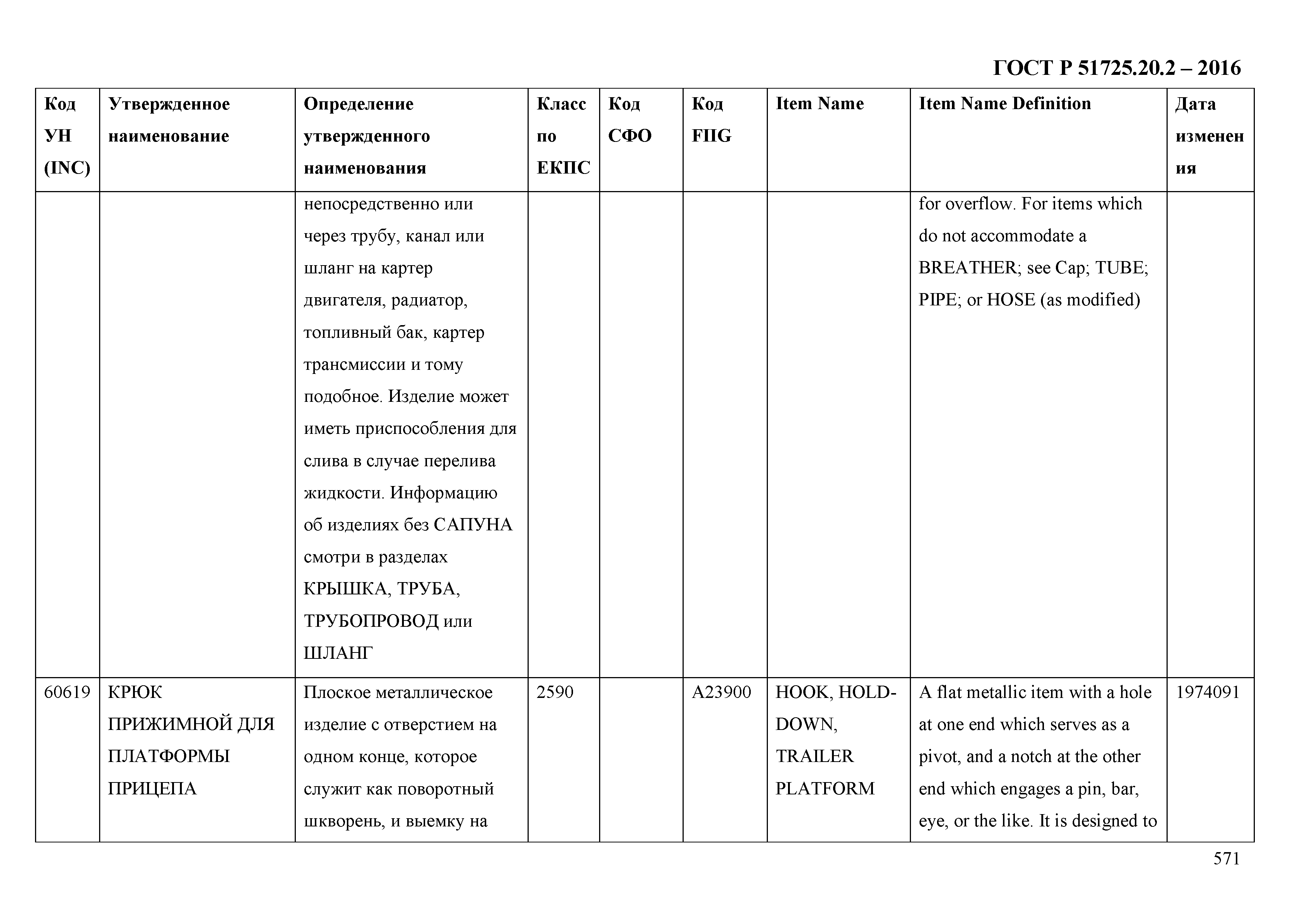 ГОСТ Р 51725.20.2 – 2016

| Код УН (INC) | Утвержденное наименование | Определение утвержденного наименования | Класс по ЕКПС | Код СФО | Код FIIG | Item Name | Item Name Definition | Дата изменения |
|---|---|---|---|---|---|---|---|---|
| | | непосредственно или через трубу, канал или шланг на картер двигателя, радиатор, топливный бак, картер трансмиссии и тому подобное. Изделие может иметь приспособления для слива в случае перелива жидкости. Информацию об изделиях без САПУНА смотри в разделах КРЫШКА, ТРУБА, ТРУБОПРОВОД или ШЛАНГ | | | | | for overflow. For items which do not accommodate a BREATHER; see Cap; TUBE; PIPE; or HOSE (as modified) | |
| 60619 | КРЮК ПРИЖИМНОЙ ДЛЯ ПЛАТФОРМЫ ПРИЦЕПА | Плоское металлическое изделие с отверстием на одном конце, которое служит как поворотный шкворень, и выемку на | 2590 | | A23900 | HOOK, HOLD-DOWN, TRAILER PLATFORM | A flat metallic item with a hole at one end which serves as a pivot, and a notch at the other end which engages a pin, bar, eye, or the like. It is designed to | 1974091 |

571